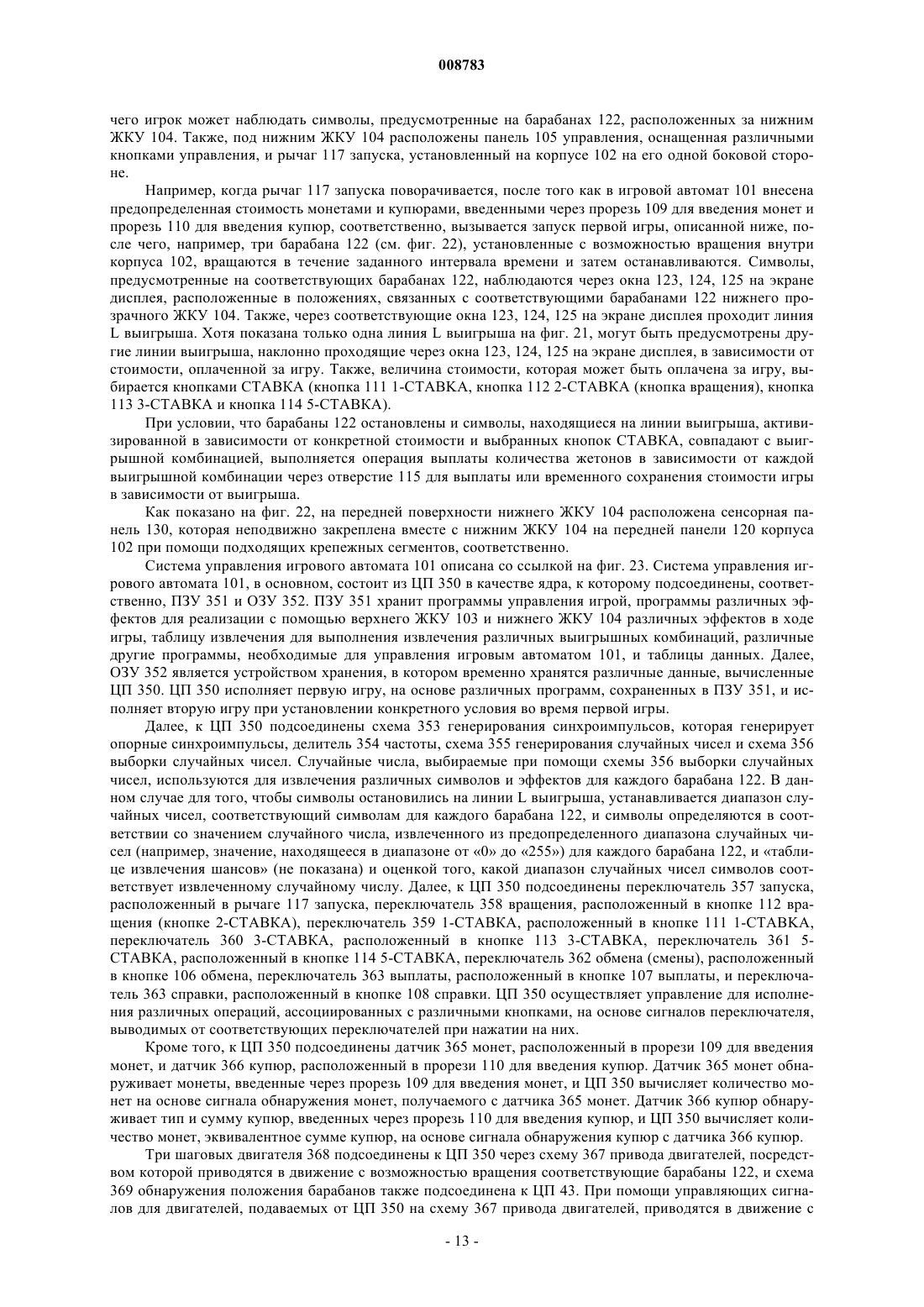 008783

чего игрок может наблюдать символы, предусмотренные на барабанах 122, расположенных за нижним ЖКУ 104. Также, под нижним ЖКУ 104 расположены панель 105 управления, оснащенная различными кнопками управления, и рычаг 117 запуска, установленный на корпусе 102 на его одной боковой стороне.

Например, когда рычаг 117 запуска поворачивается, после того как в игровой автомат 101 внесена предопределенная стоимость монетами и купюрами, введенными через прорезь 109 для введения монет и прорезь 110 для введения купюр, соответственно, вызывается запуск первой игры, описанной ниже, после чего, например, три барабана 122 (см. фиг. 22), установленные с возможностью вращения внутри корпуса 102, вращаются в течение заданного интервала времени и затем останавливаются. Символы, предусмотренные на соответствующих барабанах 122, наблюдаются через окна 123, 124, 125 на экране дисплея, расположенные в положениях, связанных с соответствующими барабанами 122 нижнего прозрачного ЖКУ 104. Также, через соответствующие окна 123, 124, 125 на экране дисплея проходит линия L выигрыша. Хотя показана только одна линия L выигрыша на фиг. 21, могут быть предусмотрены другие линии выигрыша, наклонно проходящие через окна 123, 124, 125 на экране дисплея, в зависимости от стоимости, оплаченной за игру. Также, величина стоимости, которая может быть оплачена за игру, выбирается кнопками СТАВКА (кнопка 111 1-СТАВКА, кнопка 112 2-СТАВКА (кнопка вращения), кнопка 113 3-СТАВКА и кнопка 114 5-СТАВКА).

При условии, что барабаны 122 остановлены и символы, находящиеся на линии выигрыша, активизированной в зависимости от конкретной стоимости и выбранных кнопок СТАВКА, совпадают с выигрышной комбинацией, выполняется операция выплаты количества жетонов в зависимости от каждой выигрышной комбинации через отверстие 115 для выплаты или временного сохранения стоимости игры в зависимости от выигрыша.

Как показано на фиг. 22, на передней поверхности нижнего ЖКУ 104 расположена сенсорная панель 130, которая неподвижно закреплена вместе с нижним ЖКУ 104 на передней панели 120 корпуса 102 при помощи подходящих крепежных сегментов, соответственно.

Система управления игрового автомата 101 описана со ссылкой на фиг. 23. Система управления игрового автомата 101, в основном, состоит из ЦП 350 в качестве ядра, к которому подсоединены, соответственно, ПЗУ 351 и ОЗУ 352. ПЗУ 351 хранит программы управления игрой, программы различных эффектов для реализации с помощью верхнего ЖКУ 103 и нижнего ЖКУ 104 различных эффектов в ходе игры, таблицу извлечения для выполнения извлечения различных выигрышных комбинаций, различные другие программы, необходимые для управления игровым автоматом 101, и таблицы данных. Далее, ОЗУ 352 является устройством хранения, в котором временно хранятся различные данные, вычисленные ЦП 350. ЦП 350 исполняет первую игру, на основе различных программ, сохраненных в ПЗУ 351, и исполняет вторую игру при установлении конкретного условия во время первой игры.

Далее, к ЦП 350 подсоединены схема 353 генерирования синхроимпульсов, которая генерирует опорные синхроимпульсы, делитель 354 частоты, схема 355 генерирования случайных чисел и схема 356 выборки случайных чисел. Случайные числа, выбираемые при помощи схемы 356 выборки случайных чисел, используются для извлечения различных символов и эффектов для каждого барабана 122. В данном случае для того, чтобы символы остановились на линии L выигрыша, устанавливается диапазон случайных чисел, соответствующий символам для каждого барабана 122, и символы определяются в соответствии со значением случайного числа, извлеченного из предопределенного диапазона случайных чисел (например, значение, находящееся в диапазоне от «0» до «255») для каждого барабана 122, и «таблице извлечения шансов» (не показана) и оценкой того, какой диапазон случайных чисел символов соответствует извлеченному случайному числу. Далее, к ЦП 350 подсоединены переключатель 357 запуска, расположенный в рычаге 117 запуска, переключатель 358 вращения, расположенный в кнопке 112 вращения (кнопке 2-СТАВКА), переключатель 359 1-СТАВКА, расположенный в кнопке 111 1-СТАВКА, переключатель 360 3-СТАВКА, расположенный в кнопке 113 3-СТАВКА, переключатель 361 5-СТАВКА, расположенный в кнопке 114 5-СТАВКА, переключатель 362 обмена (смены), расположенный в кнопке 106 обмена, переключатель 363 выплаты, расположенный в кнопке 107 выплаты, и переключатель 363 справки, расположенный в кнопке 108 справки. ЦП 350 осуществляет управление для исполнения различных операций, ассоциированных с различными кнопками, на основе сигналов переключателя, выводимых от соответствующих переключателей при нажатии на них.

Кроме того, к ЦП 350 подсоединены датчик 365 монет, расположенный в прорези 109 для введения монет, и датчик 366 купюр, расположенный в прорези 110 для введения купюр. Датчик 365 монет обнаруживает монеты, введенные через прорезь 109 для введения монет, и ЦП 350 вычисляет количество монет на основе сигнала обнаружения монет, получаемого с датчика 365 монет. Датчик 366 купюр обнаруживает тип и сумму купюр, введенных через прорезь 110 для введения купюр, и ЦП 350 вычисляет количество монет, эквивалентное сумме купюр, на основе сигнала обнаружения купюр с датчика 366 купюр.

Три шаговых двигателя 368 подсоединены к ЦП 350 через схему 367 привода двигателей, посредством которой приводятся в движение с возможностью вращения соответствующие барабаны 122, и схема 369 обнаружения положения барабанов также подсоединена к ЦП 43. При помощи управляющих сигналов для двигателей, подаваемых от ЦП 350 на схему 367 привода двигателей, приводятся в движение с

- 13 -